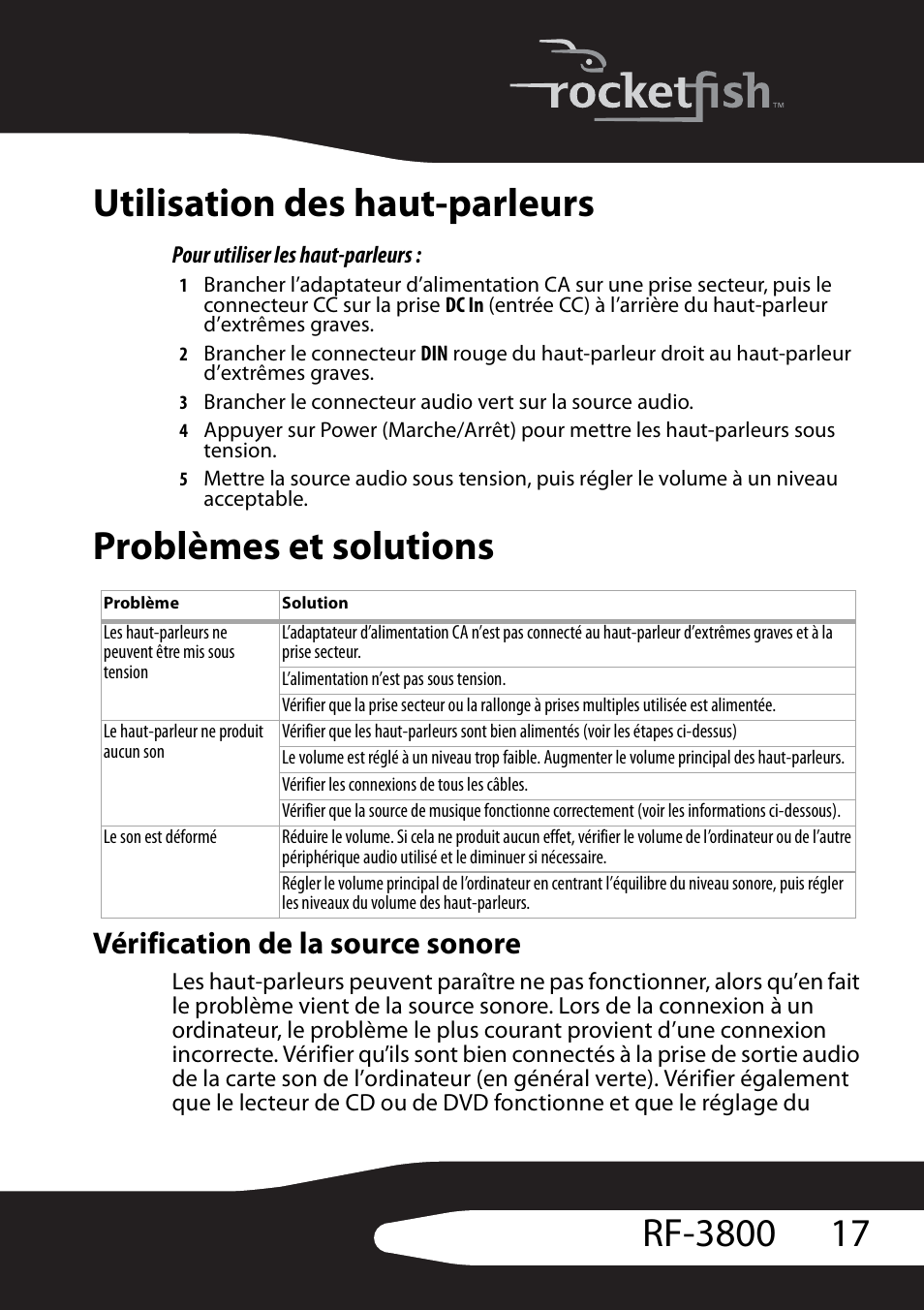 rocketfish™

Utilisation des haut-parleurs

Pour utiliser les haut-parleurs :

1 Brancher l’adaptateur d’alimentation CA sur une prise secteur, puis le connecteur CC sur la prise DC In (entrée CC) à l’arrière du haut-parleur d’extrêmes graves.

2 Brancher le connecteur DIN rouge du haut-parleur droit au haut-parleur d’extrêmes graves.

3 Brancher le connecteur audio vert sur la source audio.

4 Appuyer sur Power (Marche/Arrêt) pour mettre les haut-parleurs sous tension.

5 Mettre la source audio sous tension, puis régler le volume à un niveau acceptable.

Problèmes et solutions

| Problème | Solution |
|---|---|
| Les haut-parleurs ne peuvent être mis sous tension | L’adaptateur d’alimentation CA n’est pas connecté au haut-parleur d’extrêmes graves et à la prise secteur. |
| | L’alimentation n’est pas sous tension. |
| | Vérifier que la prise secteur ou la rallonge à prises multiples utilisée est alimentée. |
| Le haut-parleur ne produit aucun son | Vérifier que les haut-parleurs sont bien alimentés (voir les étapes ci-dessus) |
| | Le volume est réglé à un niveau trop faible. Augmenter le volume principal des haut-parleurs. |
| | Vérifier les connexions de tous les câbles. |
| | Vérifier que la source de musique fonctionne correctement (voir les informations ci-dessous). |
| Le son est déformé | Réduire le volume. Si cela ne produit aucun effet, vérifier le volume de l’ordinateur ou de l’autre périphérique audio utilisé et le diminuer si nécessaire. |
| | Régler le volume principal de l’ordinateur en centrant l’équilibre du niveau sonore, puis régler les niveaux du volume des haut-parleurs. |

Vérification de la source sonore

Les haut-parleurs peuvent paraître ne pas fonctionner, alors qu’en fait le problème vient de la source sonore. Lors de la connexion à un ordinateur, le problème le plus courant provient d’une connexion incorrecte. Vérifier qu’ils sont bien connectés à la prise de sortie audio de la carte son de l’ordinateur (en général verte). Vérifier également que le lecteur de CD ou de DVD fonctionne et que le réglage du

RF-3800 17